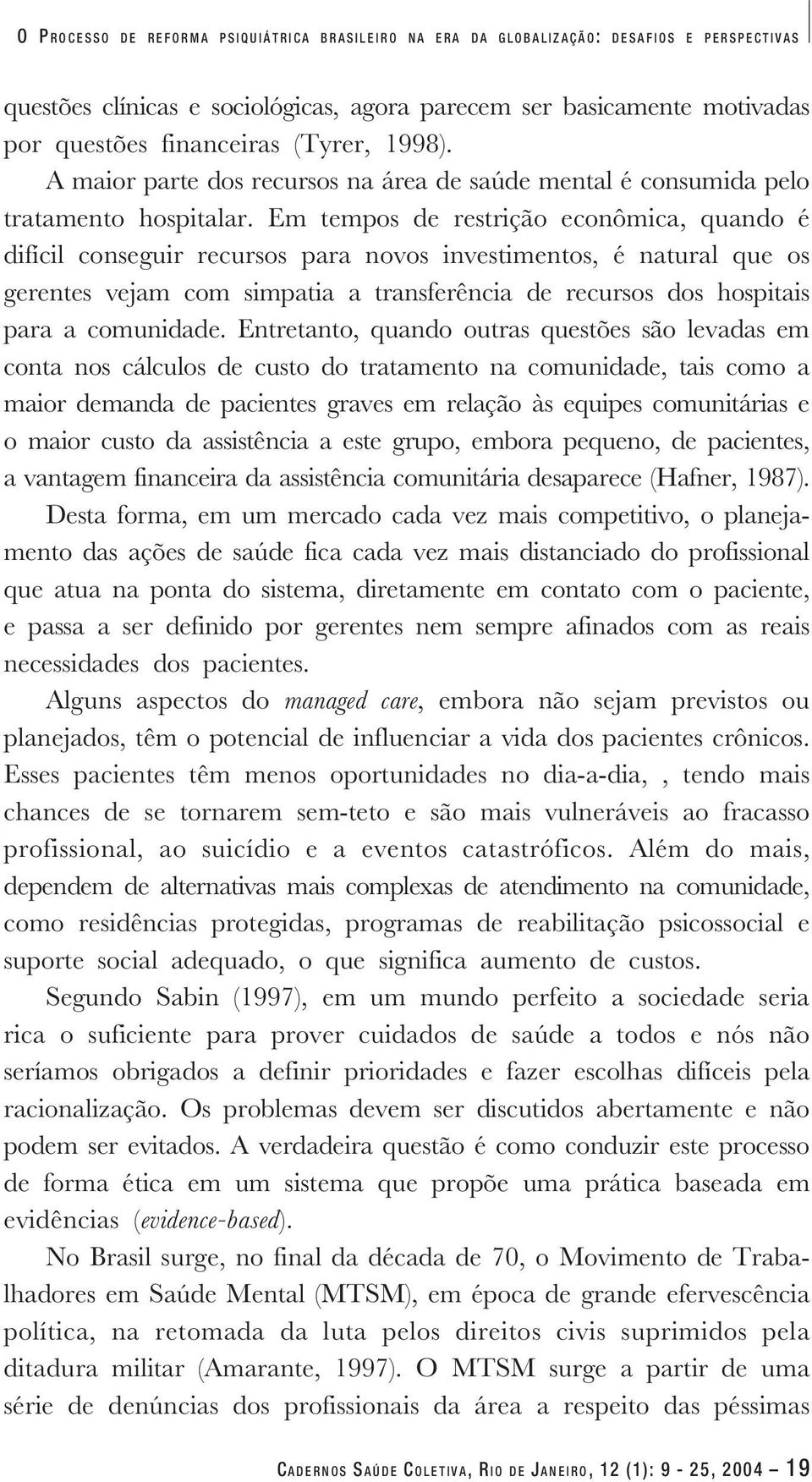 O PROCESSO DE REFORMA PSIQUIÁTRICA BRASILEIRO NA ERA DA GLOBALIZAÇÃO: DESAFIOS E PERSPECTIVAS

questões clínicas e sociológicas, agora parecem ser basicamente motivadas por questões financeiras (Tyrer, 1998).

A maior parte dos recursos na área de saúde mental é consumida pelo tratamento hospitalar. Em tempos de restrição econômica, quando é difícil conseguir recursos para novos investimentos, é natural que os gerentes vejam com simpatia a transferência de recursos dos hospitais para a comunidade. Entretanto, quando outras questões são levadas em conta nos cálculos de custo do tratamento na comunidade, tais como a maior demanda de pacientes graves em relação às equipes comunitárias e o maior custo da assistência a este grupo, embora pequeno, de pacientes, a vantagem financeira da assistência comunitária desaparece (Hafner, 1987).

Desta forma, em um mercado cada vez mais competitivo, o planejamento das ações de saúde fica cada vez mais distanciado do profissional que atua na ponta do sistema, diretamente em contato com o paciente, e passa a ser definido por gerentes nem sempre afinados com as reais necessidades dos pacientes.

Alguns aspectos do managed care, embora não sejam previstos ou planejados, têm o potencial de influenciar a vida dos pacientes crônicos. Esses pacientes têm menos oportunidades no dia-a-dia, , tendo mais chances de se tornarem sem-teto e são mais vulneráveis ao fracasso profissional, ao suicídio e a eventos catastróficos. Além do mais, dependem de alternativas mais complexas de atendimento na comunidade, como residências protegidas, programas de reabilitação psicossocial e suporte social adequado, o que significa aumento de custos.

Segundo Sabin (1997), em um mundo perfeito a sociedade seria rica o suficiente para prover cuidados de saúde a todos e nós não seríamos obrigados a definir prioridades e fazer escolhas difíceis pela racionalização. Os problemas devem ser discutidos abertamente e não podem ser evitados. A verdadeira questão é como conduzir este processo de forma ética em um sistema que propõe uma prática baseada em evidências (evidence-based).

No Brasil surge, no final da década de 70, o Movimento de Trabalhadores em Saúde Mental (MTSM), em época de grande efervescência política, na retomada da luta pelos direitos civis suprimidos pela ditadura militar (Amarante, 1997). O MTSM surge a partir de uma série de denúncias dos profissionais da área a respeito das péssimas

CADERNOS SAÚDE COLETIVA, RIO DE JANEIRO, 12 (1): 9 - 25, 2004 – 19